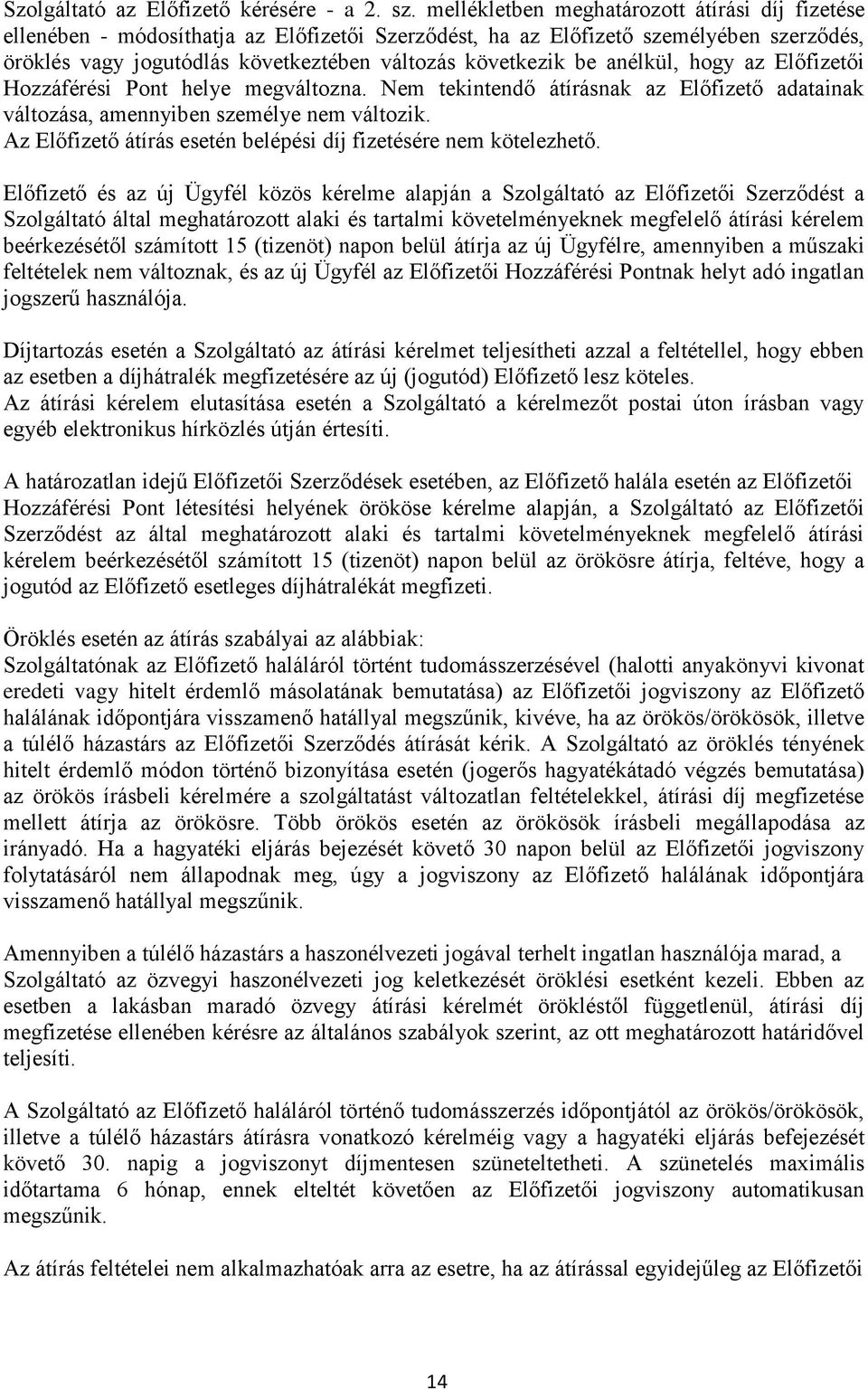 Szolgáltató az Előfizető kérésére - a 2. sz. mellékletben meghatározott átírási díj fizetése ellenében - módosíthatja az Előfizetői Szerződést, ha az Előfizető személyében szerződés, öröklés vagy jogutódlás következtében változás következik be anélkül, hogy az Előfizetői Hozzáférési Pont helye megváltozna. Nem tekintendő átírásnak az Előfizető adatainak változása, amennyiben személye nem változik.
Az Előfizető átírás esetén belépési díj fizetésére nem kötelezhető.

Előfizető és az új Ügyfél közös kérelme alapján a Szolgáltató az Előfizetői Szerződést a Szolgáltató által meghatározott alaki és tartalmi követelményeknek megfelelő átírási kérelem beérkezésétől számított 15 (tizenöt) napon belül átírja az új Ügyfélre, amennyiben a műszaki feltételek nem változnak, és az új Ügyfél az Előfizetői Hozzáférési Pontnak helyt adó ingatlan jogszerű használója.

Díjtartozás esetén a Szolgáltató az átírási kérelmet teljesítheti azzal a feltétellel, hogy ebben az esetben a díjhátralék megfizetésére az új (jogutód) Előfizető lesz köteles.
Az átírási kérelem elutasítása esetén a Szolgáltató a kérelmezőt postai úton írásban vagy egyéb elektronikus hírközlés útján értesíti.

A határozatlan idejű Előfizetői Szerződések esetében, az Előfizető halála esetén az Előfizetői Hozzáférési Pont létesítési helyének örököse kérelme alapján, a Szolgáltató az Előfizetői Szerződést az által meghatározott alaki és tartalmi követelményeknek megfelelő átírási kérelem beérkezésétől számított 15 (tizenöt) napon belül az örökösre átírja, feltéve, hogy a jogutód az Előfizető esetleges díjhátralékát megfizeti.

Öröklés esetén az átírás szabályai az alábbiak:
Szolgáltatónak az Előfizető haláláról történt tudomásszerzésével (halotti anyakönyvi kivonat eredeti vagy hitelt érdemlő másolatának bemutatása) az Előfizetői jogviszony az Előfizető halálának időpontjára visszamenő hatállyal megszűnik, kivéve, ha az örökös/örökösök, illetve a túlélő házastárs az Előfizetői Szerződés átírását kérik. A Szolgáltató az öröklés tényének hitelt érdemlő módon történő bizonyítása esetén (jogerős hagyatékátadó végzés bemutatása) az örökös írásbeli kérelmére a szolgáltatást változatlan feltételekkel, átírási díj megfizetése mellett átírja az örökösre. Több örökös esetén az örökösök írásbeli megállapodása az irányadó. Ha a hagyatéki eljárás bejezését követő 30 napon belül az Előfizetői jogviszony folytatásáról nem állapodnak meg, úgy a jogviszony az Előfizető halálának időpontjára visszamenő hatállyal megszűnik.

Amennyiben a túlélő házastárs a haszonélvezeti jogával terhelt ingatlan használója marad, a Szolgáltató az özvegyi haszonélvezeti jog keletkezését öröklési esetként kezeli. Ebben az esetben a lakásban maradó özvegy átírási kérelmét örökléstől függetlenül, átírási díj megfizetése ellenében kérésre az általános szabályok szerint, az ott meghatározott határidővel teljesíti.

A Szolgáltató az Előfizető haláláról történő tudomásszerzés időpontjától az örökös/örökösök, illetve a túlélő házastárs átírásra vonatkozó kérelméig vagy a hagyatéki eljárás befejezését követő 30. napig a jogviszonyt díjmentesen szüneteltetheti. A szünetelés maximális időtartama 6 hónap, ennek elteltét követően az Előfizetői jogviszony automatikusan megszűnik.

Az átírás feltételei nem alkalmazhatóak arra az esetre, ha az átírással egyidejűleg az Előfizetői

14